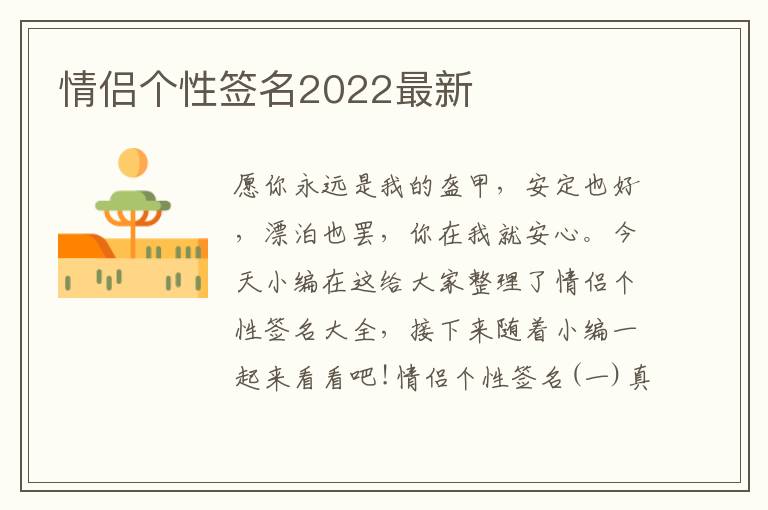 情侣个性签名2022最新

愿你永远是我的盔甲，安定也好，漂泊也罢，你在我就安心。今天小编在这给大家整理了情侣个性签名大全，接下来随着小编一起来看看吧！情侣个性签名（一）真